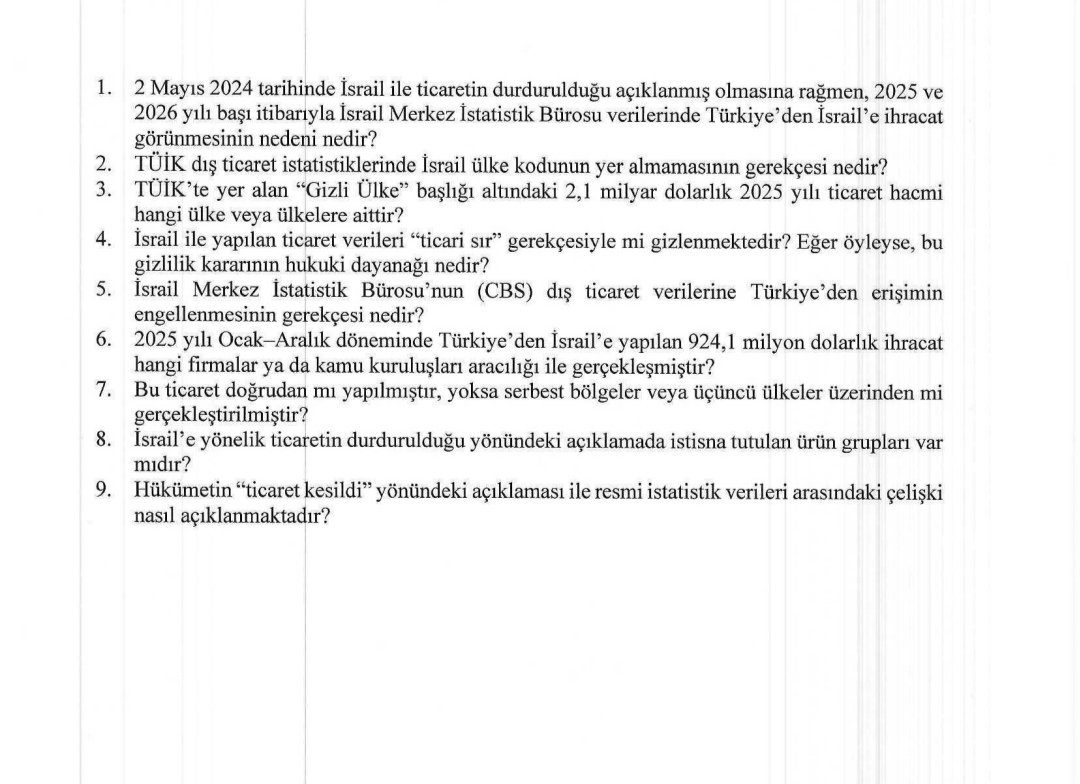 1. 2 Mayıs 2024 tarihinde İsrail ile ticaretin durdurulduğu açıklanmış olmasına rağmen, 2025 ve 2026 yılı başı itibarıyla İsrail Merkez İstatistik Bürosu verilerinde Türkiye'den İsrail'e ihracat görünmesinin nedeni nedir?
2. TÜİK dış ticaret istatistiklerinde İsrail ülke kodunun yer almamasının gerekçesi nedir?
3. TÜİK'te yer alan "Gizli Ülke" başlığı altındaki 2,1 milyar dolarlık 2025 yılı ticaret hacmi hangi ülke veya ülkelere aittir?
4. İsrail ile yapılan ticaret verileri "ticari sır" gerekçesiyle mi gizlenmektedir? Eğer öyleyse, bu gizlilik kararının hukuki dayanağı nedir?
5. İsrail Merkez İstatistik Bürosu'nun (CBS) dış ticaret verilerine Türkiye'den erişimin engellenmesinin gerekçesi nedir?
6. 2025 yılı Ocak–Aralık döneminde Türkiye'den İsrail'e yapılan 924,1 milyon dolarlık ihracat hangi firmalar ya da kamu kuruluşları aracılığı ile gerçekleşmiştir?
7. Bu ticaret doğrudan mı yapılmıştır, yoksa serbest bölgeler veya üçüncü ülkeler üzerinden mi gerçekleştirilmiştir?
8. İsrail'e yönelik ticaretin durdurulduğu yönündeki açıklamada istisna tutulan ürün grupları var mıdır?
9. Hükümetin "ticaret kesildi" yönündeki açıklaması ile resmi istatistik verileri arasındaki çelişki nasıl açıklanmaktadır?